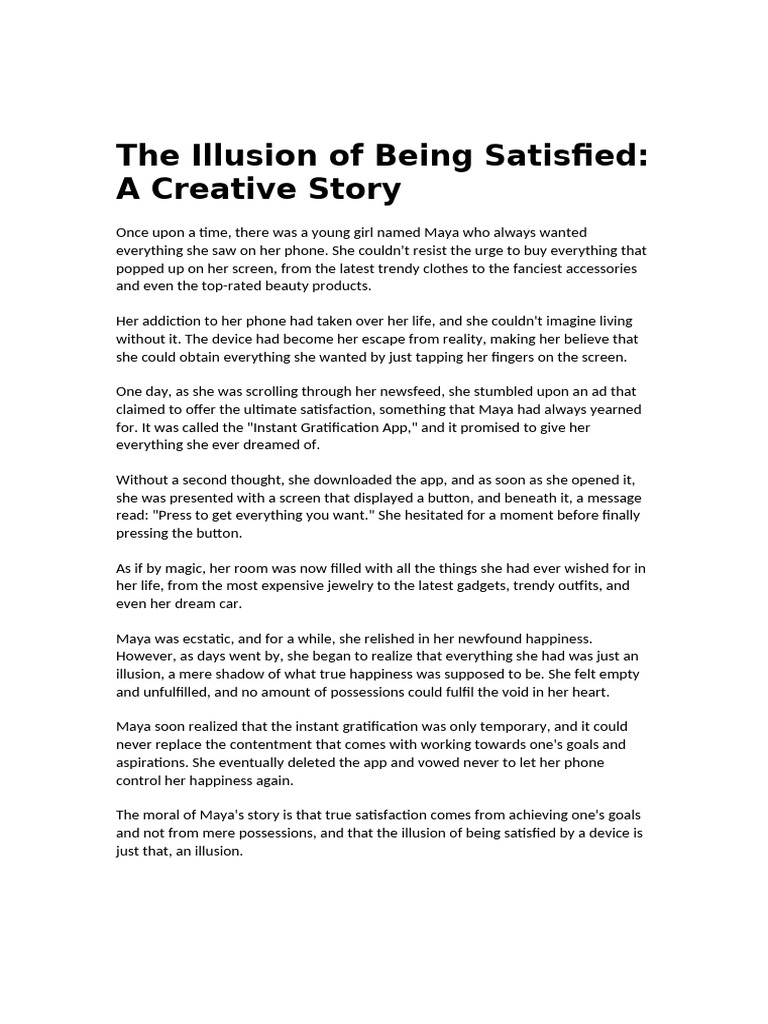 The Illusion of Being Satisfied: A Creative Story

Once upon a time, there was a young girl named Maya who always wanted everything she saw on her phone. She couldn't resist the urge to buy everything that popped up on her screen, from the latest trendy clothes to the fanciest accessories and even the top-rated beauty products.

Her addiction to her phone had taken over her life, and she couldn't imagine living without it. The device had become her escape from reality, making her believe that she could obtain everything she wanted by just tapping her fingers on the screen.

One day, as she was scrolling through her newsfeed, she stumbled upon an ad that claimed to offer the ultimate satisfaction, something that Maya had always yearned for. It was called the "Instant Gratification App," and it promised to give her everything she ever dreamed of.

Without a second thought, she downloaded the app, and as soon as she opened it, she was presented with a screen that displayed a button, and beneath it, a message read: "Press to get everything you want." She hesitated for a moment before finally pressing the button.

As if by magic, her room was now filled with all the things she had ever wished for in her life, from the most expensive jewelry to the latest gadgets, trendy outfits, and even her dream car.

Maya was ecstatic, and for a while, she relished in her newfound happiness. However, as days went by, she began to realize that everything she had was just an illusion, a mere shadow of what true happiness was supposed to be. She felt empty and unfulfilled, and no amount of possessions could fulfil the void in her heart.

Maya soon realized that the instant gratification was only temporary, and it could never replace the contentment that comes with working towards one's goals and aspirations. She eventually deleted the app and vowed never to let her phone control her happiness again.

The moral of Maya's story is that true satisfaction comes from achieving one's goals and not from mere possessions, and that the illusion of being satisfied by a device is just that, an illusion.